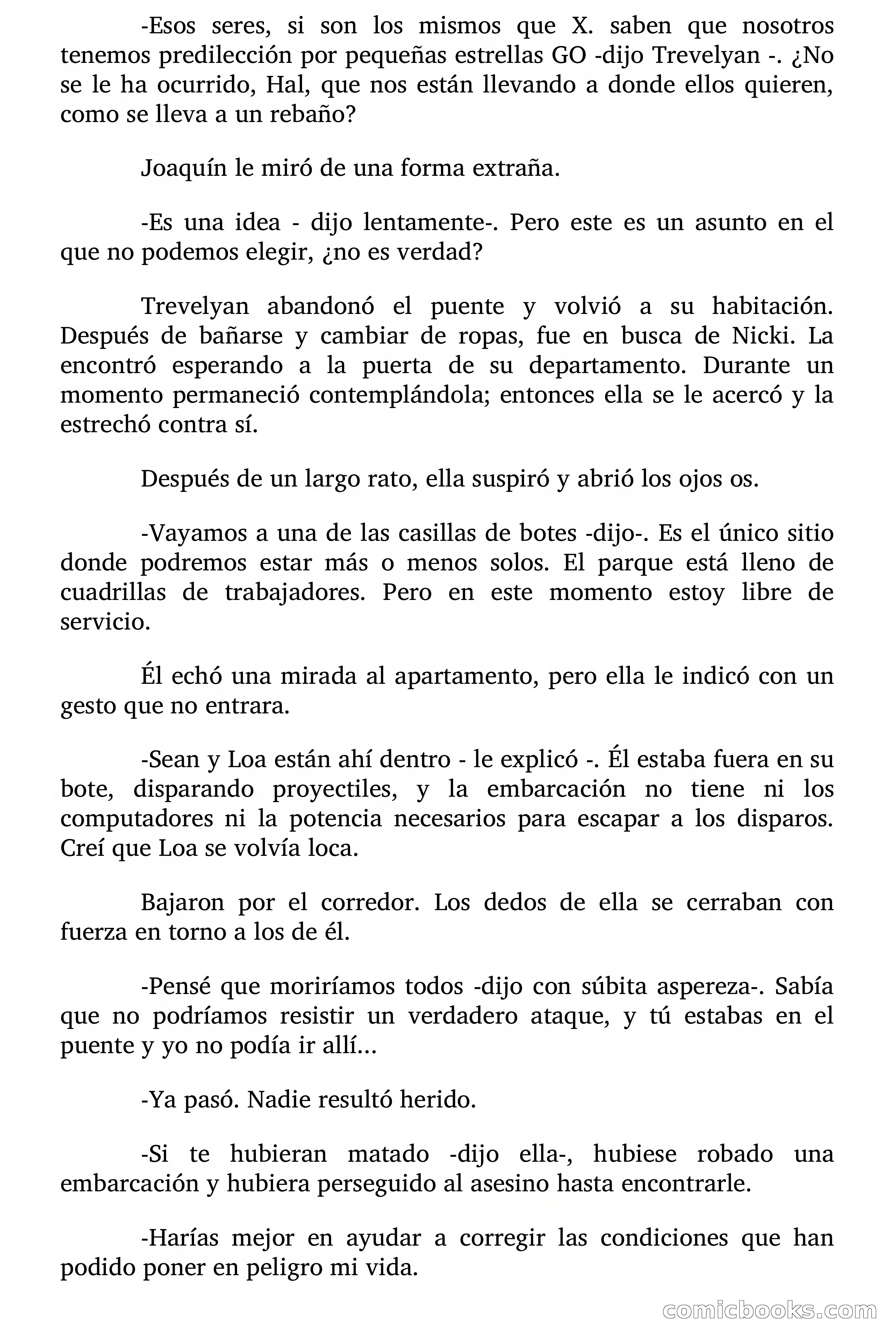 -Esos seres, si son los mismos que X. saben que nosotros tenemos predilección por pequeñas estrellas GO -dijo Trevelyan -. ¿No se le ha ocurrido, Hal, que nos están llevando a donde ellos quieren, como se lleva a un rebaño?

Joaquín le miró de una forma extraña.

-Es una idea - dijo lentamente-. Pero este es un asunto en el que no podemos elegir, ¿no es verdad?

Trevelyan abandonó el puente y volvió a su habitación. Después de bañarse y cambiar de ropas, fue en busca de Nicki. La encontró esperando a la puerta de su departamento. Durante un momento permaneció contemplándola; entonces ella se le acercó y la estrechó contra sí.

Después de un largo rato, ella suspiró y abrió los ojos os.

-Vayamos a una de las casillas de botes -dijo-. Es el único sitio donde podremos estar más o menos solos. El parque está lleno de cuadrillas de trabajadores. Pero en este momento estoy libre de servicio.

Él echó una mirada al apartamento, pero ella le indicó con un gesto que no entrara.

-Sean y Loa están ahí dentro - le explicó -. Él estaba fuera en su bote, disparando proyectiles, y la embarcación no tiene ni los computadores ni la potencia necesarios para escapar a los disparos. Creí que Loa se volvía loca.

Bajaron por el corredor. Los dedos de ella se cerraban con fuerza en torno a los de él.

-Pensé que moriríamos todos -dijo con súbita aspereza-. Sabía que no podríamos resistir un verdadero ataque, y tú estabas en el puente y yo no podía ir allí...

-Ya pasó. Nadie resultó herido.

-Si te hubieran matado -dijo ella-, hubiese robado una embarcación y hubiera perseguido al asesino hasta encontrarle.

-Harías mejor en ayudar a corregir las condiciones que han podido poner en peligro mi vida.

comicbooks.com